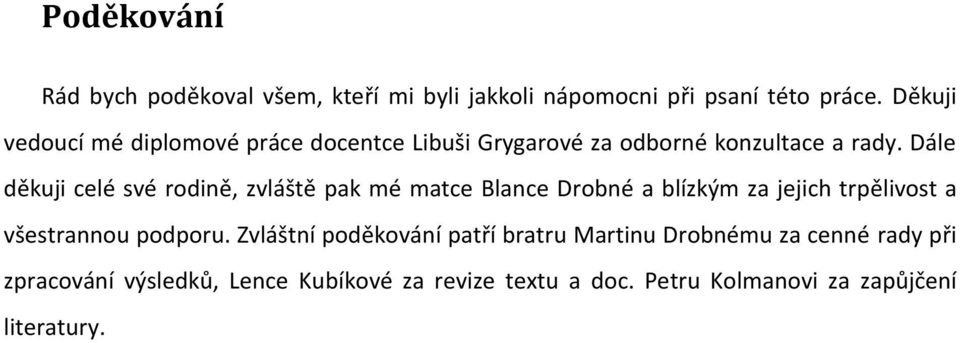 Poděkování

Rád bych poděkoval všem, kteří mi byli jakkoli nápomocni při psaní této práce. Děkuji vedoucí mé diplomové práce docentce Libuši Grygarové za odborné konzultace a rady. Dále děkuji celé své rodině, zvláště pak mé matce Blance Drobné a blízkým za jejich trpělivost a všestrannou podporu. Zvláštní poděkování patří bratru Martinu Drobnému za cenné rady při zpracování výsledků, Lence Kubíkové za revize textu a doc. Petru Kolmanovi za zapůjčení literatury.